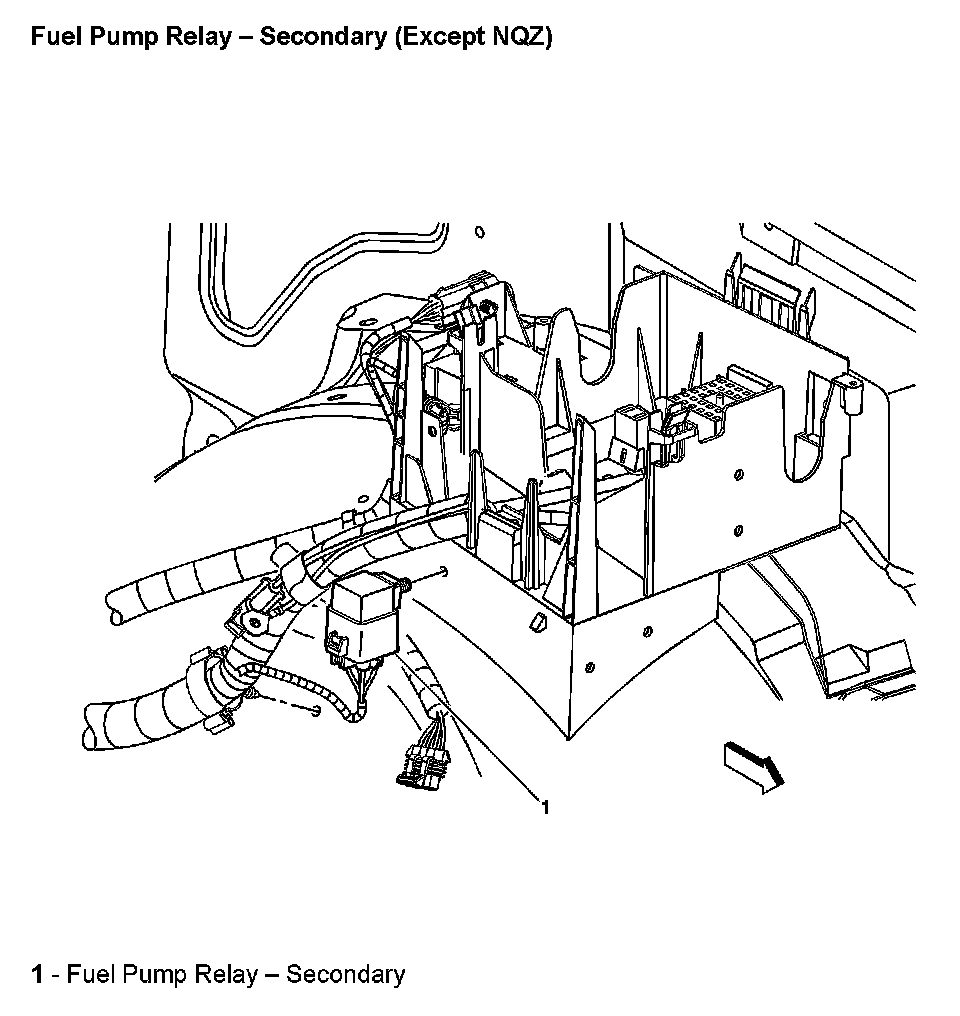 Fuel Pump Relay – Secondary (Except NQZ)

1

1 - Fuel Pump Relay – Secondary